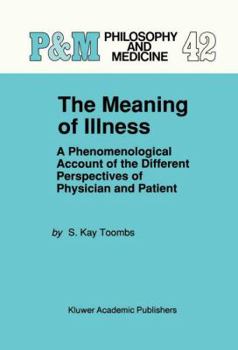 P&M PHILOSOPHY AND MEDICINE 42

The Meaning of Illness

A Phenomenological Account of the Different Perspectives of Physician and Patient

by S. Kay Toombs

Kluwer Academic Publishers